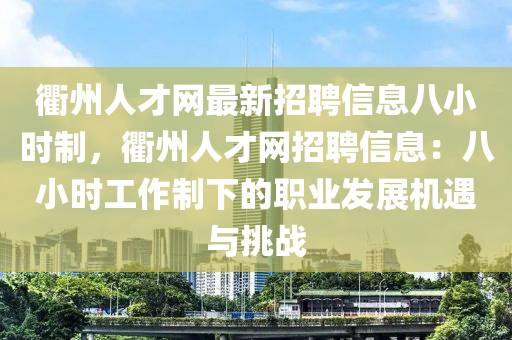 衢州人才网最新招聘信息八小时制，衢州人才网招聘信息：八小时工作制下的职业发展机遇与挑战